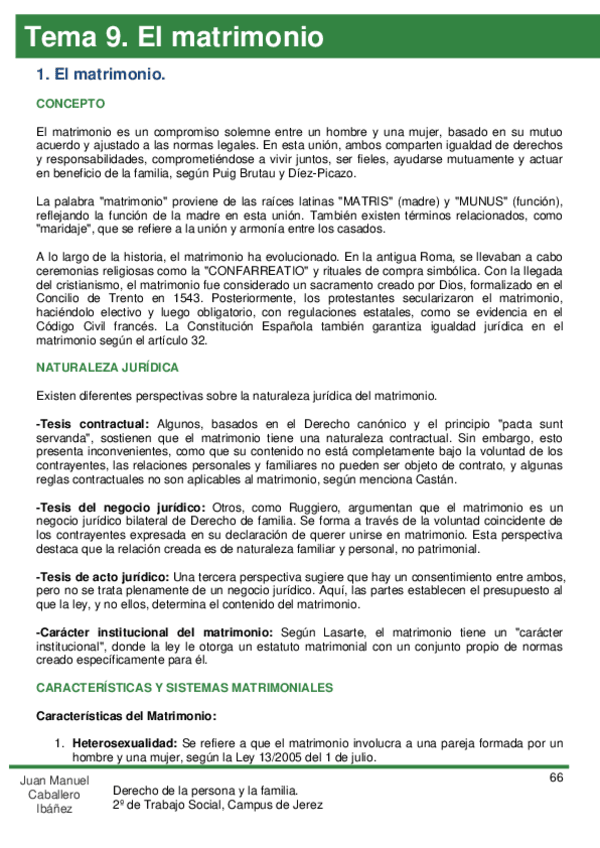 Tema 9. El matrimonio

1. El matrimonio.

CONCEPTO

El matrimonio es un compromiso solemne entre un hombre y una mujer, basado en su mutuo acuerdo y ajustado a las normas legales. En esta unión, ambos comparten igualdad de derechos y responsabilidades, comprometiéndose a vivir juntos, ser fieles, ayudarse mutuamente y actuar en beneficio de la familia, según Puig Brutau y Díez-Picazo.

La palabra "matrimonio" proviene de las raíces latinas "MATRIS" (madre) y "MUNUS" (función), reflejando la función de la madre en esta unión. También existen términos relacionados, como "maridaje", que se refiere a la unión y armonía entre los casados.

A lo largo de la historia, el matrimonio ha evolucionado. En la antigua Roma, se llevaban a cabo ceremonias religiosas como la "CONFARREATIO" y rituales de compra simbólica. Con la llegada del cristianismo, el matrimonio fue considerado un sacramento creado por Dios, formalizado en el Concilio de Trento en 1543. Posteriormente, los protestantes secularizaron el matrimonio, haciéndolo electivo y luego obligatorio, con regulaciones estatales, como se evidencia en el Código Civil francés. La Constitución Española también garantiza igualdad jurídica en el matrimonio según el artículo 32.

NATURALEZA JURÍDICA

Existen diferentes perspectivas sobre la naturaleza jurídica del matrimonio.

-Tesis contractual: Algunos, basados en el Derecho canónico y el principio "pacta sunt servanda", sostienen que el matrimonio tiene una naturaleza contractual. Sin embargo, esto presenta inconvenientes, como que su contenido no está completamente bajo la voluntad de los contrayentes, las relaciones personales y familiares no pueden ser objeto de contrato, y algunas reglas contractuales no son aplicables al matrimonio, según menciona Castán.

-Tesis del negocio jurídico: Otros, como Ruggiero, argumentan que el matrimonio es un negocio jurídico bilateral de Derecho de familia. Se forma a través de la voluntad coincidente de los contrayentes expresada en su declaración de querer unirse en matrimonio. Esta perspectiva destaca que la relación creada es de naturaleza familiar y personal, no patrimonial.

-Tesis de acto jurídico: Una tercera perspectiva sugiere que hay un consentimiento entre ambos, pero no se trata plenamente de un negocio jurídico. Aquí, las partes establecen el presupuesto al que la ley, y no ellos, determina el contenido del matrimonio.

-Carácter institucional del matrimonio: Según Lasarte, el matrimonio tiene un "carácter institucional", donde la ley le otorga un estatuto matrimonial con un conjunto propio de normas creado específicamente para él.

CARACTERÍSTICAS Y SISTEMAS MATRIMONIALES

Características del Matrimonio:

1. Heterosexualidad: Se refiere a que el matrimonio involucra a una pareja formada por un hombre y una mujer, según la Ley 13/2005 del 1 de julio.

Juan Manuel Caballero Ibáñez

Derecho de la persona y la familia.
2º de Trabajo Social, Campus de Jerez

66